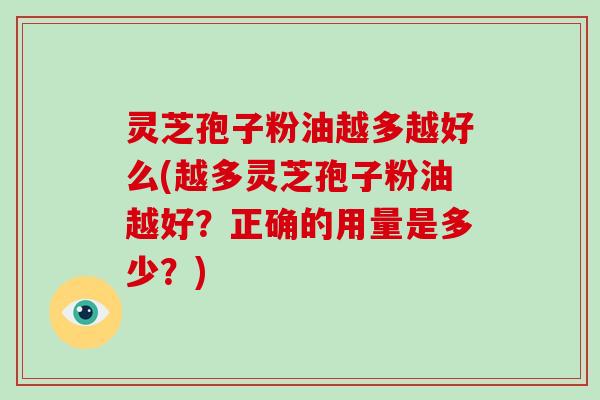 灵芝孢子粉油越多越好么(越多灵芝孢子粉油越好？正确的用量是多少？)